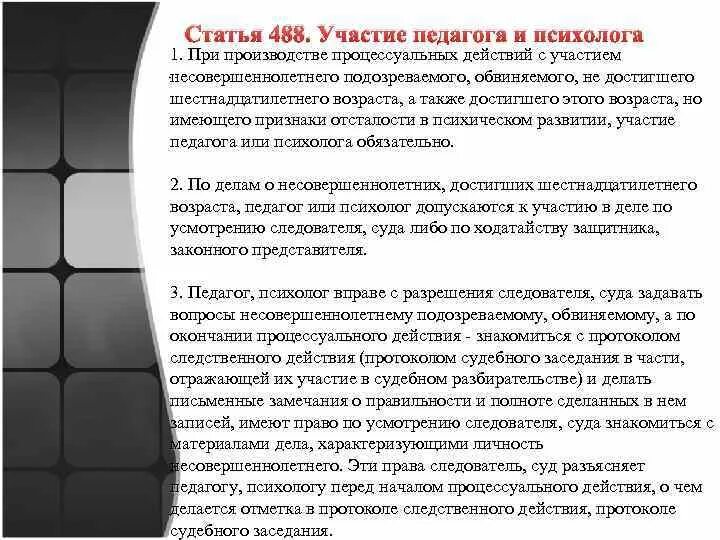 Статья 488. Участие педагога и психолога

1. При производстве процессуальных действий с участием несовершеннолетнего подозреваемого, обвиняемого, не достигшего шестнадцатилетнего возраста, а также достигшего этого возраста, но имеющего признаки отсталости в психическом развитии, участие педагога или психолога обязательно.

2. По делам о несовершеннолетних, достигших шестнадцатилетнего возраста, педагог или психолог допускаются к участию в деле по усмотрению следователя, суда либо по ходатайству защитника, законного представителя.

3. Педагог, психолог вправе с разрешения следователя, суда задавать вопросы несовершеннолетнему подозреваемому, обвиняемому, а по окончании процессуального действия - знакомиться с протоколом следственного действия (протоколом судебного заседания в части, отражающей их участие в судебном разбирательстве) и делать письменные замечания о правильности и полноте сделанных в нем записей, имеют право по усмотрению следователя, суда знакомиться с материалами дела, характеризующими личность несовершеннолетнего. Эти права следователь, суд разъясняет педагогу, психологу перед началом процессуального действия, о чем делается отметка в протоколе следственного действия, протоколе судебного заседания.